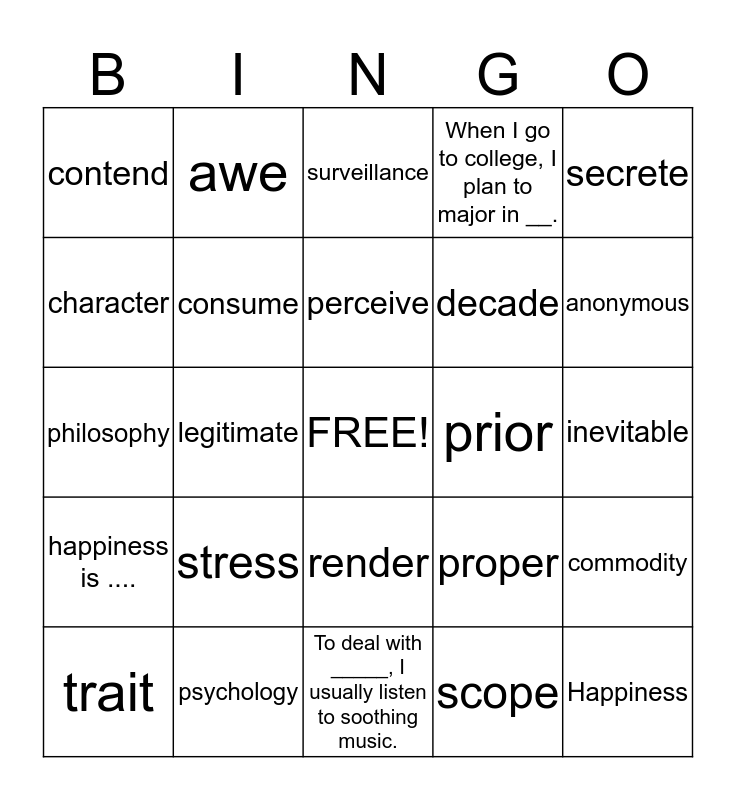 | B | I | N | G | O |
|---|---|---|---|---|
| contend | awe | surveillance | When I go to college, I plan to major in __. | secrete |
| character | consume | perceive | decade | anonymous |
| philosophy | legitimate | FREE! | prior | inevitable |
| happiness is .... | stress | render | proper | commodity |
| trait | psychology | To deal with _____, I usually listen to soothing music. | scope | Happiness |